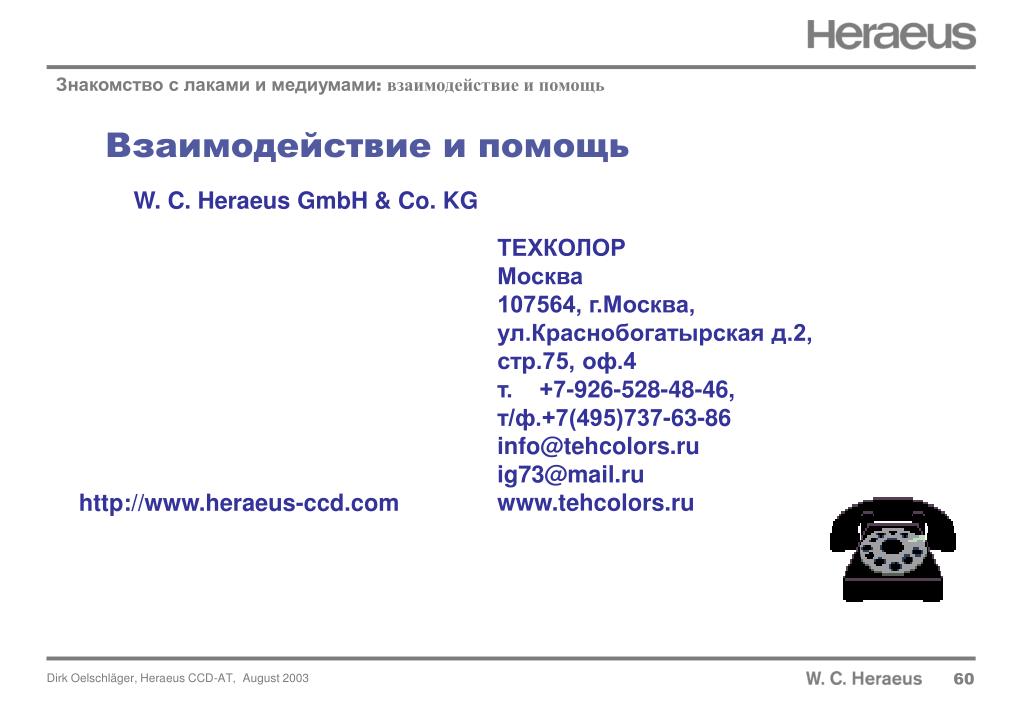 Heraeus

Знакомство с лаками и медиумами: взаимодействие и помощь

Взаимодействие и помощь

W. C. Heraeus GmbH & Co. KG

ТЕХКОЛОР
Москва
107564, г.Москва,
ул.Краснобогатырская д.2,
стр.75, оф.4
т. +7-926-528-48-46,
т/ф.+7(495)737-63-86
info@tehcolors.ru
ig73@mail.ru
www.tehcolors.ru

http://www.heraeus-ccd.com

Dirk Oelschläger, Heraeus CCD-AT, August 2003

W. C. Heraeus 60